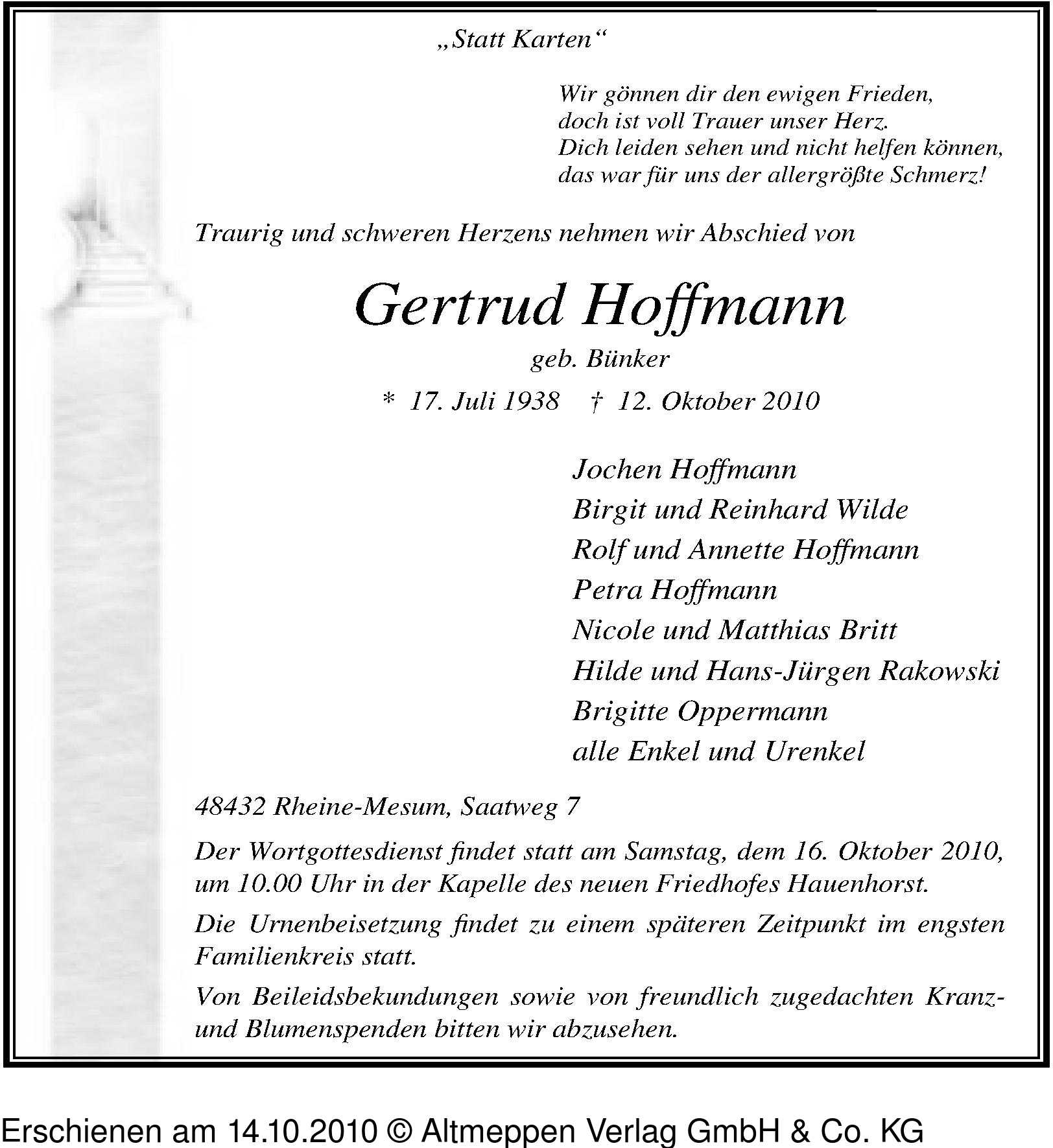 „Statt Karten“

Wir gönnen dir den ewigen Frieden,
doch ist voll Trauer unser Herz.
Dich leiden sehen und nicht helfen können,
das war für uns der allergrößte Schmerz!

Traurig und schweren Herzens nehmen wir Abschied von

Gertrud Hoffmann

geb. Bünker

* 17. Juli 1938 † 12. Oktober 2010

Jochen Hoffmann
Birgit und Reinhard Wilde
Rolf und Annette Hoffmann
Petra Hoffmann
Nicole und Matthias Britt
Hilde und Hans-Jürgen Rakowski
Brigitte Oppermann
alle Enkel und Urenkel

48432 Rheine-Mesum, Saatweg 7

Der Wortgottesdienst findet statt am Samstag, dem 16. Oktober 2010, um 10.00 Uhr in der Kapelle des neuen Friedhofes Hauenhorst.

Die Urnenbeisetzung findet zu einem späteren Zeitpunkt im engsten Familienkreis statt.

Von Beileidsbekundungen sowie von freundlich zugedachten Kranz- und Blumenspenden bitten wir abzusehen.

Erschienen am 14.10.2010 © Altmeppen Verlag GmbH & Co. KG